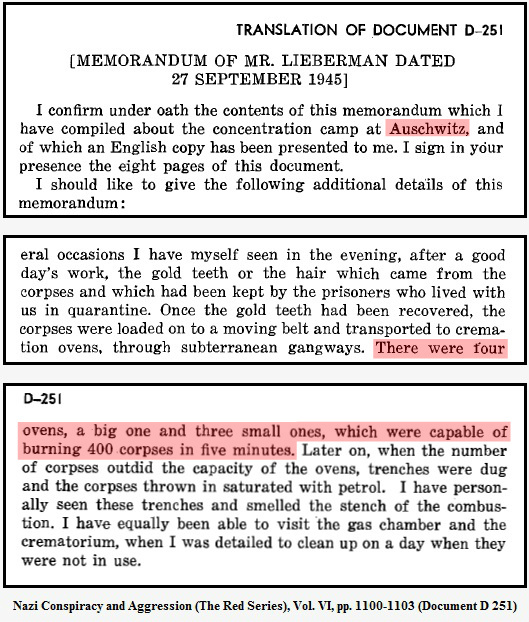 TRANSLATION OF DOCUMENT D–251

[MEMORANDUM OF MR. LIEBERMAN DATED 27 SEPTEMBER 1945]

I confirm under oath the contents of this memorandum which I have compiled about the concentration camp at Auschwitz, and of which an English copy has been presented to me. I sign in your presence the eight pages of this document.

I should like to give the following additional details of this memorandum:

eral occasions I have myself seen in the evening, after a good day's work, the gold teeth or the hair which came from the corpses and which had been kept by the prisoners who lived with us in quarantine. Once the gold teeth had been recovered, the corpses were loaded on to a moving belt and transported to cremation ovens, through subterranean gangways. There were four

D–251

ovens, a big one and three small ones, which were capable of burning 400 corpses in five minutes. Later on, when the number of corpses outdid the capacity of the ovens, trenches were dug and the corpses thrown in saturated with petrol. I have personally seen these trenches and smelled the stench of the combustion. I have equally been able to visit the gas chamber and the crematorium, when I was detailed to clean up on a day when they were not in use.

Nazi Conspiracy and Aggression (The Red Series), Vol. VI, pp. 1100-1103 (Document D 251)